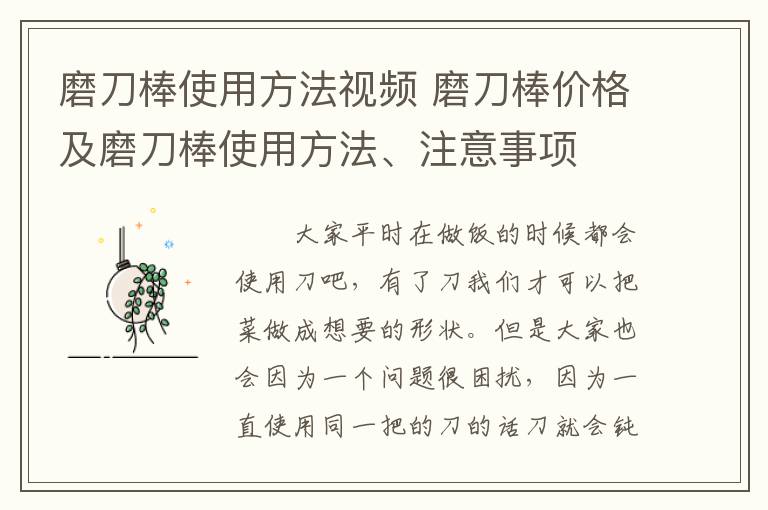 磨刀棒使用方法视频 磨刀棒价格及磨刀棒使用方法、注意事项

大家平时在做饭的时候都会使用刀吧，有了刀我们才可以把菜做成想要的形状。但是大家也会因为一个问题很困扰，因为一直使用同一把的刀的话刀就会钝